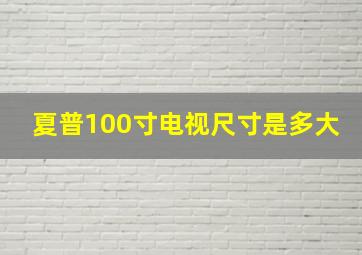 夏普100寸电视尺寸是多大